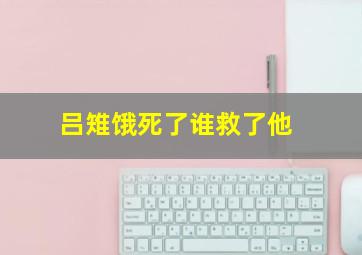 吕雉饿死了谁救了他